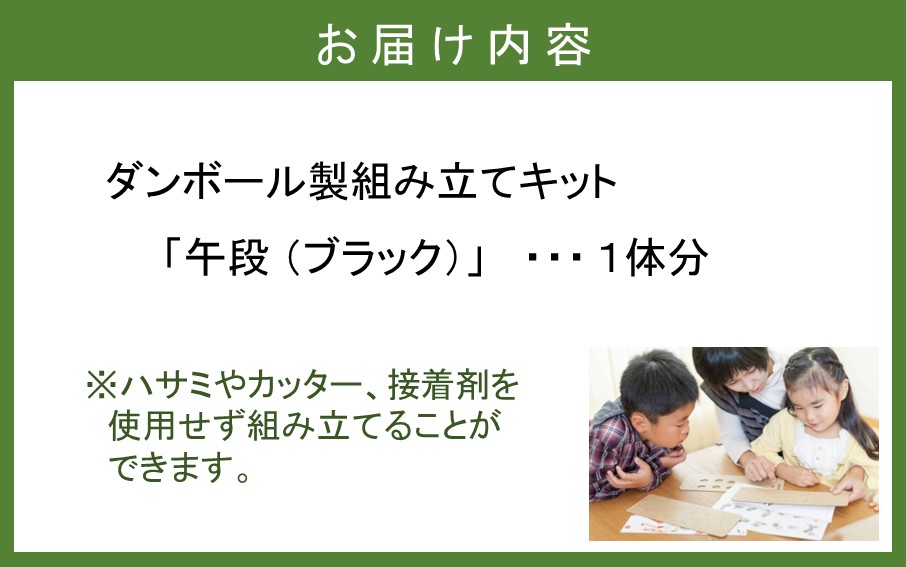 お届け内容

ダンボール製組み立てキット
「午段（ブラック）」 ・・・１体分

※ハサミやカッター、接着剤を使用せず組み立てることができます。